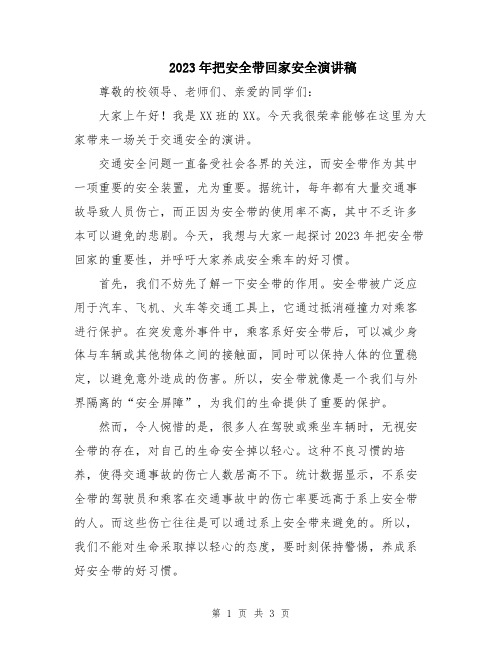 2023年把安全带回家安全演讲稿

尊敬的校领导、老师们、亲爱的同学们：

大家上午好！我是XX班的XX。今天我很荣幸能够在这里为大家带来一场关于交通安全的演讲。

交通安全问题一直备受社会各界的关注，而安全带作为其中一项重要的安全装置，尤为重要。据统计，每年都有大量交通事故导致人员伤亡，而正因为安全带的使用率不高，其中不乏许多本可以避免的悲剧。今天，我想与大家一起探讨2023年把安全带回家的重要性，并呼吁大家养成安全乘车的好习惯。

首先，我们不妨先了解一下安全带的作用。安全带被广泛应用于汽车、飞机、火车等交通工具上，它通过抵消碰撞力对乘客进行保护。在突发意外事件中，乘客系好安全带后，可以减少身体与车辆或其他物体之间的接触面，同时可以保持人体的位置稳定，以避免意外造成的伤害。所以，安全带就像是一个我们与外界隔离的“安全屏障”，为我们的生命提供了重要的保护。

然而，令人惋惜的是，很多人在驾驶或乘坐车辆时，无视安全带的存在，对自己的生命安全掉以轻心。这种不良习惯的培养，使得交通事故的伤亡人数居高不下。统计数据显示，不系安全带的驾驶员和乘客在交通事故中的伤亡率要远高于系上安全带的人。而这些伤亡往往是可以通过系上安全带来避免的。所以，我们不能对生命采取掉以轻心的态度，要时刻保持警惕，养成系好安全带的好习惯。

第 1 页 共 3 页